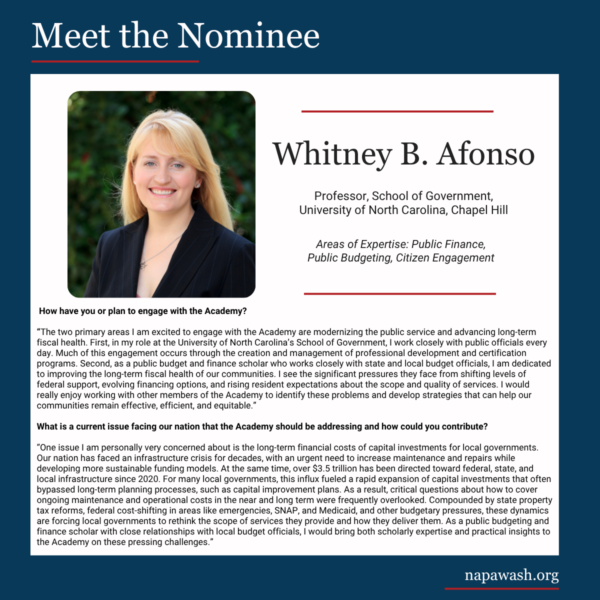 Meet the Nominee

Whitney B. Afonso

Professor, School of Government,
University of North Carolina, Chapel Hill

Areas of Expertise: Public Finance,
Public Budgeting, Citizen Engagement

How have you or plan to engage with the Academy?

"The two primary areas I am excited to engage with the Academy are modernizing the public service and advancing long-term fiscal health. First, in my role at the University of North Carolina's School of Government, I work closely with public officials every day. Much of this engagement occurs through the creation and management of professional development and certification programs. Second, as a public budget and finance scholar who works closely with state and local budget officials, I am dedicated to improving the long-term fiscal health of our communities. I see the significant pressures they face from shifting levels of federal support, evolving financing options, and rising resident expectations about the scope and quality of services. I would really enjoy working with other members of the Academy to identify these problems and develop strategies that can help our communities remain effective, efficient, and equitable."

What is a current issue facing our nation that the Academy should be addressing and how could you contribute?

"One issue I am personally very concerned about is the long-term financial costs of capital investments for local governments. Our nation has faced an infrastructure crisis for decades, with an urgent need to increase maintenance and repairs while developing more sustainable funding models. At the same time, over $3.5 trillion has been directed toward federal, state, and local infrastructure since 2020. For many local governments, this influx fueled a rapid expansion of capital investments that often bypassed long-term planning processes, such as capital improvement plans. As a result, critical questions about how to cover ongoing maintenance and operational costs in the near and long term were frequently overlooked. Compounded by state property tax reforms, federal cost-shifting in areas like emergencies, SNAP, and Medicaid, and other budgetary pressures, these dynamics are forcing local governments to rethink the scope of services they provide and how they deliver them. As a public budgeting and finance scholar with close relationships with local budget officials, I would bring both scholarly expertise and practical insights to the Academy on these pressing challenges."

napawash.org